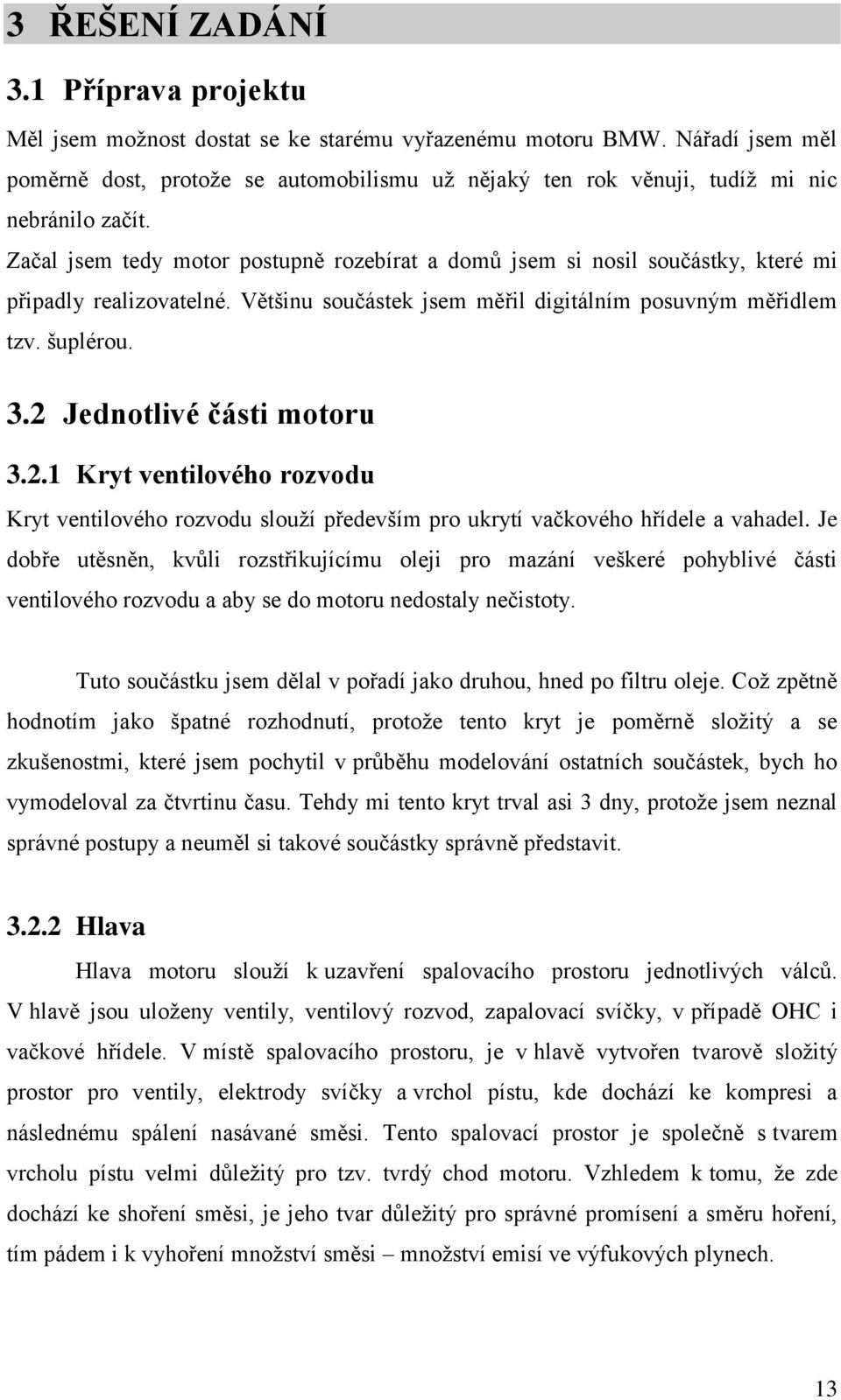 3 ŘEŠENÍ ZADÁNÍ

3.1 Příprava projektu

Měl jsem možnost dostat se ke starému vyřazenému motoru BMW. Nářadí jsem měl poměrně dost, protože se automobilismu už nějaký ten rok věnuji, tudíž mi nic nebránilo začít.

Začal jsem tedy motor postupně rozebírat a domů jsem si nosil součástky, které mi připadly realizovatelné. Většinu součástek jsem měřil digitálním posuvným měřidlem tzv. šuplérou.

3.2 Jednotlivé části motoru

3.2.1 Kryt ventilového rozvodu

Kryt ventilového rozvodu slouží především pro ukrytí vačkového hřídele a vahadel. Je dobře utěsněn, kvůli rozstřikujícímu oleji pro mazání veškeré pohyblivé části ventilového rozvodu a aby se do motoru nedostaly nečistoty.

Tuto součástku jsem dělal v pořadí jako druhou, hned po filtru oleje. Což zpětně hodnotím jako špatné rozhodnutí, protože tento kryt je poměrně složitý a se zkušenostmi, které jsem pochytil v průběhu modelování ostatních součástek, bych ho vymodeloval za čtvrtinu času. Tehdy mi tento kryt trval asi 3 dny, protože jsem neznal správné postupy a neuměl si takové součástky správně představit.

3.2.2 Hlava

Hlava motoru slouží k uzavření spalovacího prostoru jednotlivých válců. V hlavě jsou uloženy ventily, ventilový rozvod, zapalovací svíčky, v případě OHC i vačkové hřídele. V místě spalovacího prostoru, je v hlavě vytvořen tvarově složitý prostor pro ventily, elektrody svíčky a vrchol pístu, kde dochází ke kompresi a následnému spálení nasávané směsi. Tento spalovací prostor je společně s tvarem vrcholu pístu velmi důležitý pro tzv. tvrdý chod motoru. Vzhledem k tomu, že zde dochází ke shoření směsi, je jeho tvar důležitý pro správné promísení a směru hoření, tím pádem i k vyhoření množství směsi – množství emisí ve výfukových plynech.

13